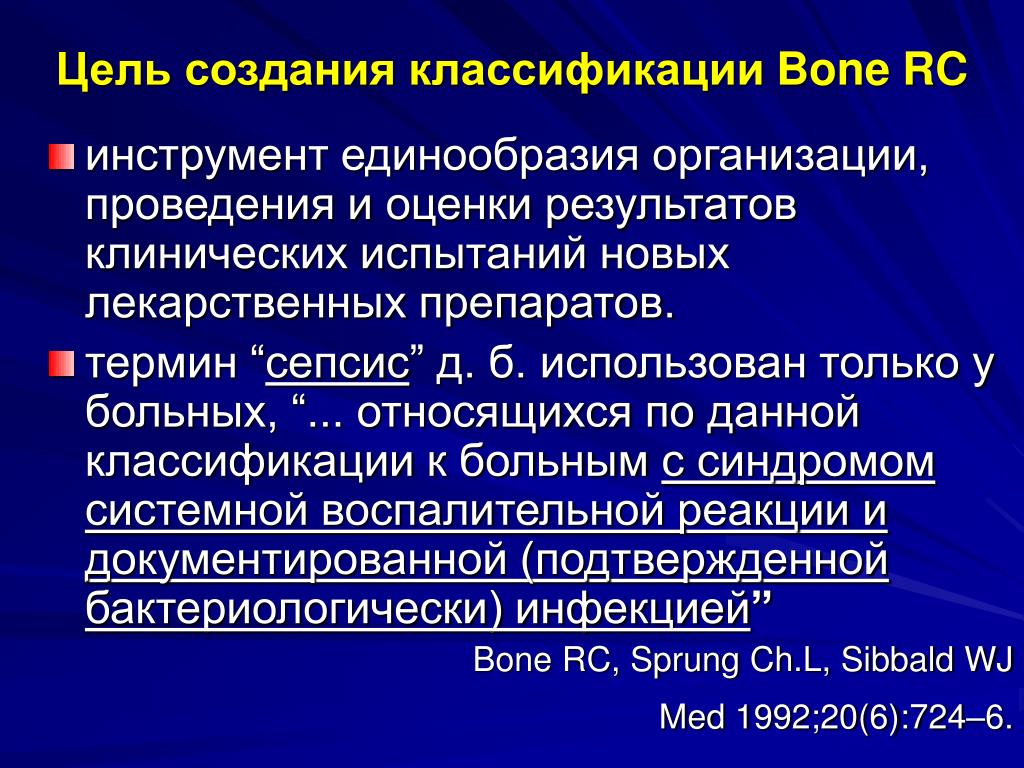 Цель создания классификации Bone RC

инструмент единообразия организации, проведения и оценки результатов клинических испытаний новых лекарственных препаратов.

термин “сепсис” д. б. использован только у больных, “... относящихся по данной классификации к больным с синдромом системной воспалительной реакции и документированной (подтвержденной бактериологически) инфекцией”

Bone RC, Sprung Ch.L, Sibbald WJ

Med 1992;20(6):724–6.